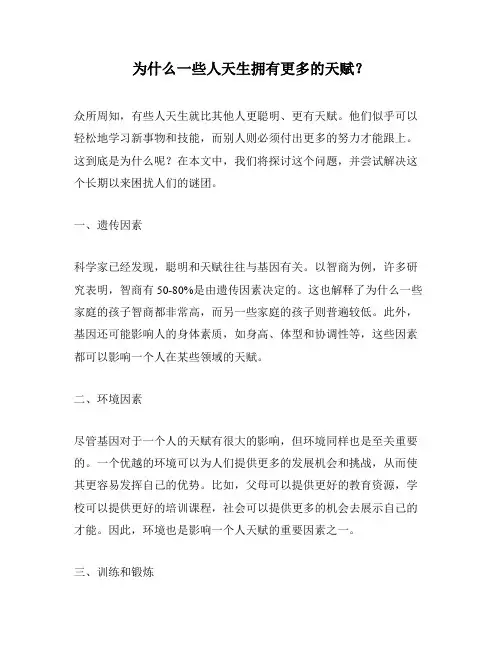 为什么一些人天生拥有更多的天赋？

众所周知，有些人天生就比其他人更聪明、更有天赋。他们似乎可以轻松地学习新事物和技能，而别人则必须付出更多的努力才能跟上。这到底是为什么呢？在本文中，我们将探讨这个问题，并尝试解决这个长期以来困扰人们的谜团。

一、遗传因素

科学家已经发现，聪明和天赋往往与基因有关。以智商为例，许多研究表明，智商有 50-80%是由遗传因素决定的。这也解释了为什么一些家庭的孩子智商都非常高，而另一些家庭的孩子则普遍较低。此外，基因还可能影响人的身体素质，如身高、体型和协调性等，这些因素都可以影响一个人在某些领域的天赋。

二、环境因素

尽管基因对于一个人的天赋有很大的影响，但环境同样也是至关重要的。一个优越的环境可以为人们提供更多的发展机会和挑战，从而使其更容易发挥自己的优势。比如，父母可以提供更好的教育资源，学校可以提供更好的培训课程，社会可以提供更多的机会去展示自己的才能。因此，环境也是影响一个人天赋的重要因素之一。

三、训练和锻炼